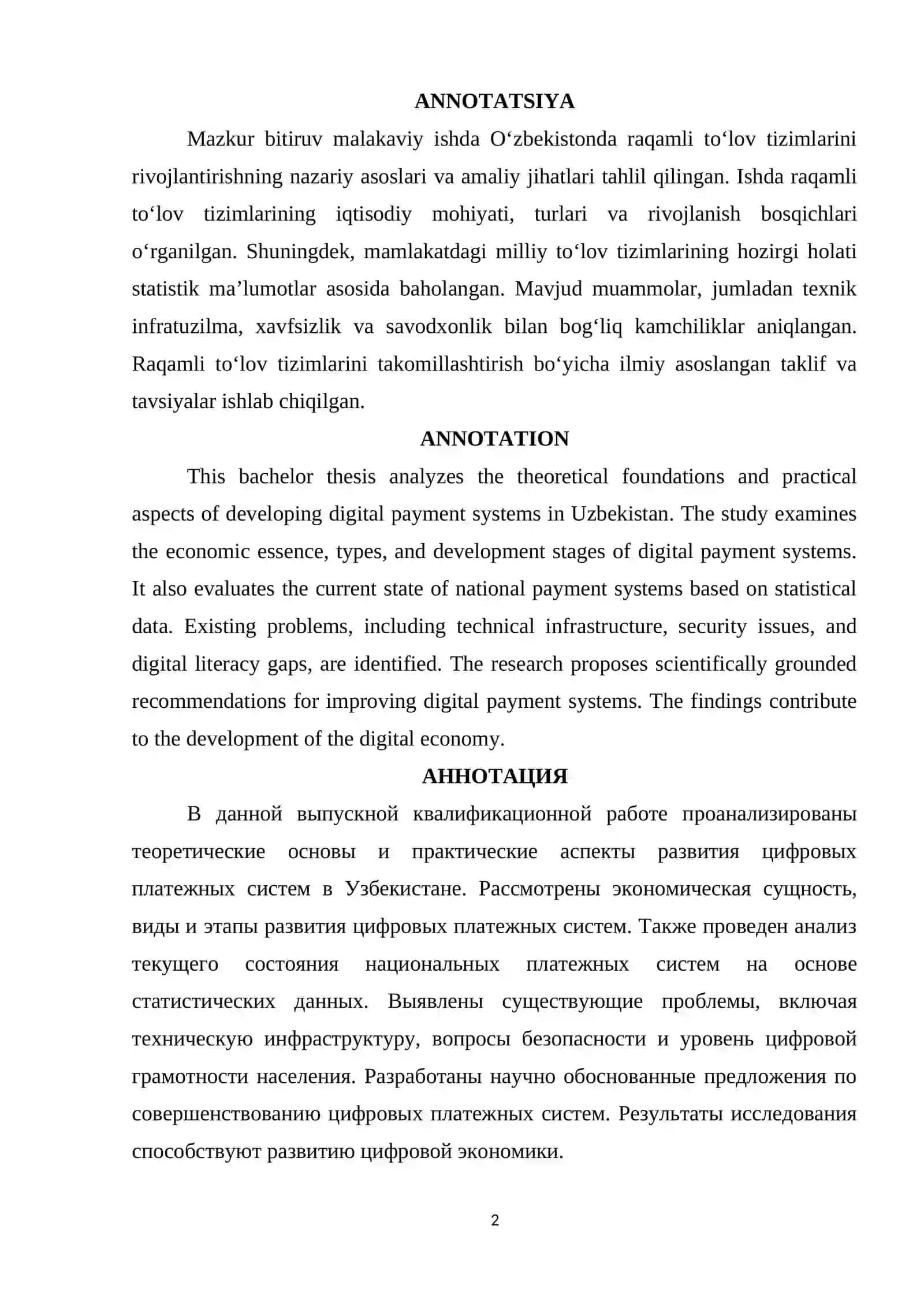 ANNOTATSIYA

Mazkur bitiruv malakaviy ishda O'zbekistonda raqamli to'lov tizimlarini rivojlantirishning nazariy asoslari va amaliy jihatlari tahlil qilingan. Ishda raqamli to'lov tizimlarining iqtisodiy mohiyati, turlari va rivojlanish bosqichlari o'rganilgan. Shuningdek, mamlakatdagi milliy to'lov tizimlarining hozirgi holati statistik ma'lumotlar asosida baholangan. Mavjud muammolar, jumladan texnik infratuzilma, xavfsizlik va savodxonlik bilan bog'liq kamchiliklar aniqlangan. Raqamli to'lov tizimlarini takomillashtirish bo'yicha ilmiy asoslangan taklif va tavsiyalar ishlab chiqilgan.

ANNOTATION

This bachelor thesis analyzes the theoretical foundations and practical aspects of developing digital payment systems in Uzbekistan. The study examines the economic essence, types, and development stages of digital payment systems. It also evaluates the current state of national payment systems based on statistical data. Existing problems, including technical infrastructure, security issues, and digital literacy gaps, are identified. The research proposes scientifically grounded recommendations for improving digital payment systems. The findings contribute to the development of the digital economy.

АННОТАЦИЯ

В данной выпускной квалификационной работе проанализированы теоретические основы и практические аспекты развития цифровых платежных систем в Узбекистане. Рассмотрены экономическая сущность, виды и этапы развития цифровых платежных систем. Также проведен анализ текущего состояния национальных платежных систем на основе статистических данных. Выявлены существующие проблемы, включая техническую инфраструктуру, вопросы безопасности и уровень цифровой грамотности населения. Разработаны научно обоснованные предложения по совершенствованию цифровых платежных систем. Результаты исследования способствуют развитию цифровой экономики.

2